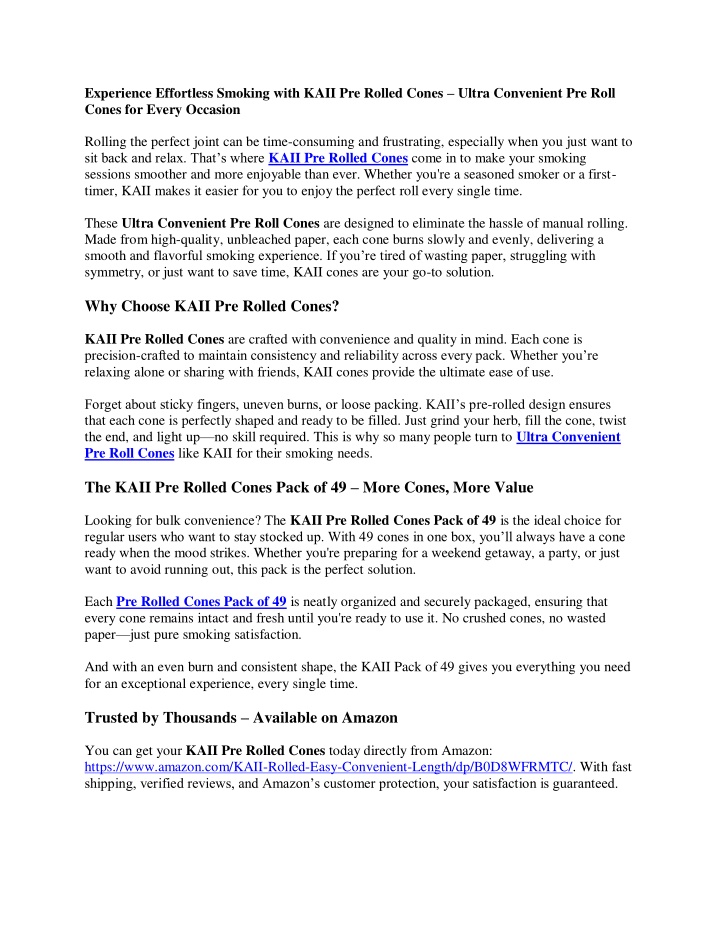 Experience Effortless Smoking with KAII Pre Rolled Cones – Ultra Convenient Pre Roll Cones for Every Occasion

Rolling the perfect joint can be time-consuming and frustrating, especially when you just want to sit back and relax. That's where KAII Pre Rolled Cones come in to make your smoking sessions smoother and more enjoyable than ever. Whether you're a seasoned smoker or a first-timer, KAII makes it easier for you to enjoy the perfect roll every single time.

These Ultra Convenient Pre Roll Cones are designed to eliminate the hassle of manual rolling. Made from high-quality, unbleached paper, each cone burns slowly and evenly, delivering a smooth and flavorful smoking experience. If you're tired of wasting paper, struggling with symmetry, or just want to save time, KAII cones are your go-to solution.

Why Choose KAII Pre Rolled Cones?

KAII Pre Rolled Cones are crafted with convenience and quality in mind. Each cone is precision-crafted to maintain consistency and reliability across every pack. Whether you're relaxing alone or sharing with friends, KAII cones provide the ultimate ease of use.

Forget about sticky fingers, uneven burns, or loose packing. KAII's pre-rolled design ensures that each cone is perfectly shaped and ready to be filled. Just grind your herb, fill the cone, twist the end, and light up—no skill required. This is why so many people turn to Ultra Convenient Pre Roll Cones like KAII for their smoking needs.

The KAII Pre Rolled Cones Pack of 49 – More Cones, More Value

Looking for bulk convenience? The KAII Pre Rolled Cones Pack of 49 is the ideal choice for regular users who want to stay stocked up. With 49 cones in one box, you'll always have a cone ready when the mood strikes. Whether you're preparing for a weekend getaway, a party, or just want to avoid running out, this pack is the perfect solution.

Each Pre Rolled Cones Pack of 49 is neatly organized and securely packaged, ensuring that every cone remains intact and fresh until you're ready to use it. No crushed cones, no wasted paper—just pure smoking satisfaction.

And with an even burn and consistent shape, the KAII Pack of 49 gives you everything you need for an exceptional experience, every single time.

Trusted by Thousands – Available on Amazon

You can get your KAII Pre Rolled Cones today directly from Amazon: https://www.amazon.com/KAII-Rolled-Easy-Convenient-Length/dp/B0D8WFRMTC/. With fast shipping, verified reviews, and Amazon's customer protection, your satisfaction is guaranteed.